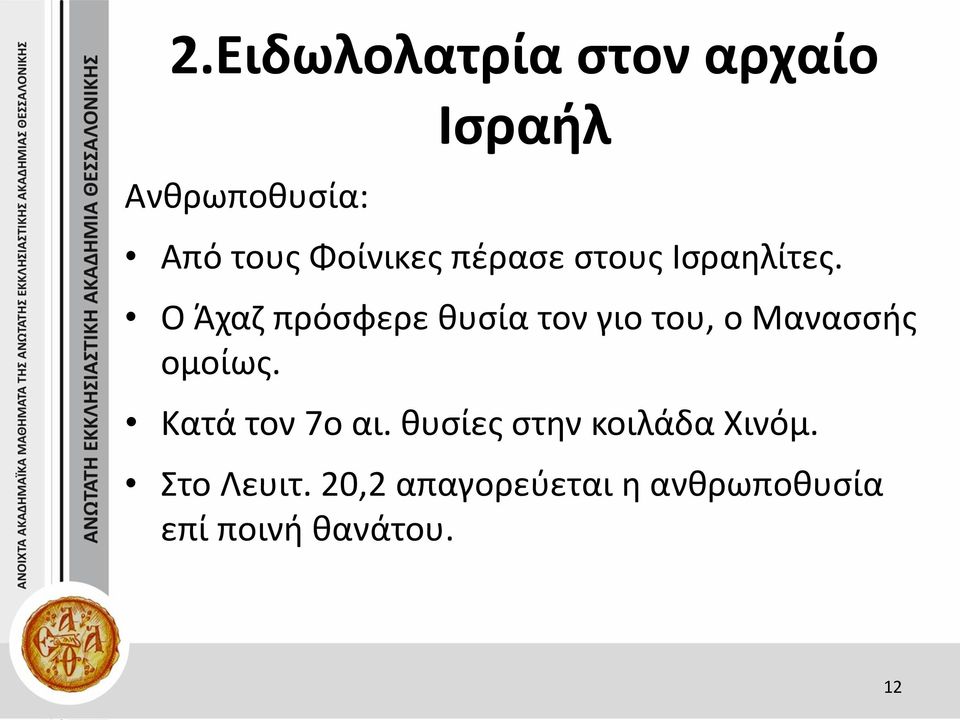 ΑΝΟΙΧΤΑ ΑΚΑΔΗΜΑΪΚΑ ΜΑΘΗΜΑΤΑ ΤΗΣ ΑΝΩΤΑΤΗΣ ΕΚΚΛΗΣΙΑΣΤΙΚΗΣ ΑΚΑΔΗΜΙΑΣ ΘΕΣΣΑΛΟΝΙΚΗΣ

ΑΝΩΤΑΤΗ ΕΚΚΛΗΣΙΑΣΤΙΚΗ ΑΚΑΔΗΜΙΑ ΘΕΣΣΑΛΟΝΙΚΗΣ

2.Ειδωλολατρία στον αρχαίο Ισραήλ

Ανθρωποθυσία:

• Από τους Φοίνικες πέρασε στους Ισραηλίτες.

• Ο Άχαζ πρόσφερε θυσία τον γιο του, ο Μανασσής ομοίως.

• Κατά τον 7ο αι. θυσίες στην κοιλάδα Χινόμ.

• Στο Λευιτ. 20,2 απαγορεύεται η ανθρωποθυσία επί ποινή θανάτου.

12